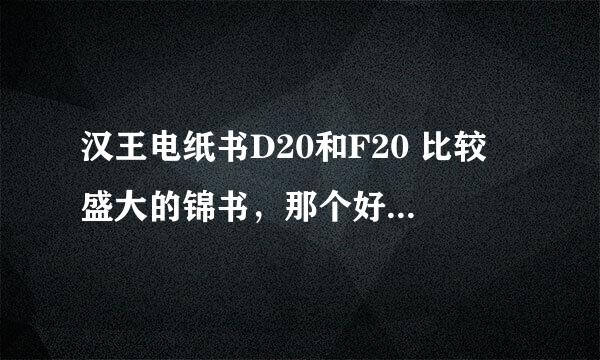 汉王电纸书D20和F20 比较盛大的锦书，那个好...